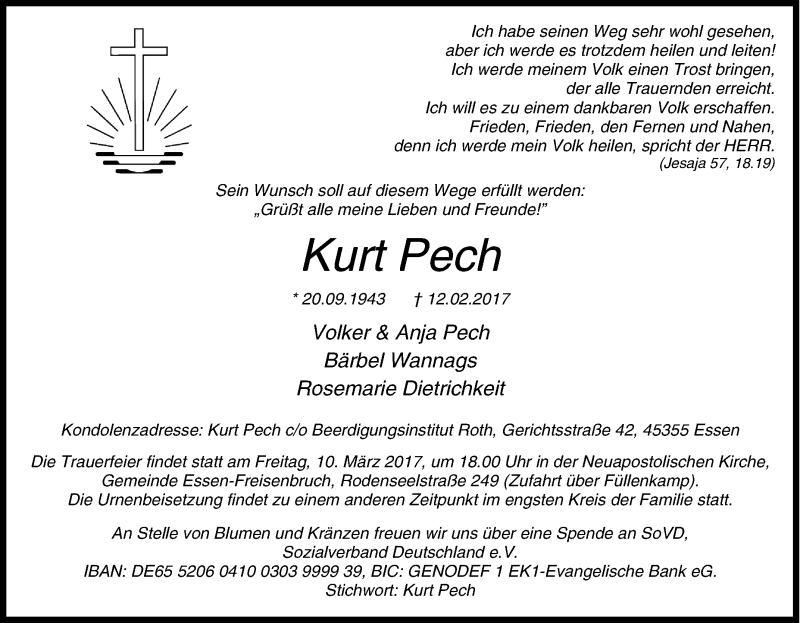 Ich habe seinen Weg sehr wohl gesehen,
aber ich werde es trotzdem heilen und leiten!
Ich werde meinem Volk einen Trost bringen,
der alle Trauernden erreicht.
Ich will es zu einem dankbaren Volk erschaffen.
Frieden, Frieden, den Fernen und Nahen,
denn ich werde mein Volk heilen, spricht der HERR.
(Jesaja 57, 18.19)

Sein Wunsch soll auf diesem Wege erfüllt werden:
„Grüßt alle meine Lieben und Freunde!"

Kurt Pech

* 20.09.1943 † 12.02.2017

Volker & Anja Pech
Bärbel Wannags
Rosemarie Dietrichkeit

Kondolenzadresse: Kurt Pech c/o Beerdigungsinstitut Roth, Gerichtsstraße 42, 45355 Essen

Die Trauerfeier findet statt am Freitag, 10. März 2017, um 18.00 Uhr in der Neuapostolischen Kirche, Gemeinde Essen-Freisenbruch, Rodenseelstraße 249 (Zufahrt über Füllenkamp).
Die Urnenbeisetzung findet zu einem anderen Zeitpunkt im engsten Kreis der Familie statt.

An Stelle von Blumen und Kränzen freuen wir uns über eine Spende an SoVD,
Sozialverband Deutschland e.V.
IBAN: DE65 5206 0410 0303 9999 39, BIC: GENODEF 1 EK1-Evangelische Bank eG.
Stichwort: Kurt Pech